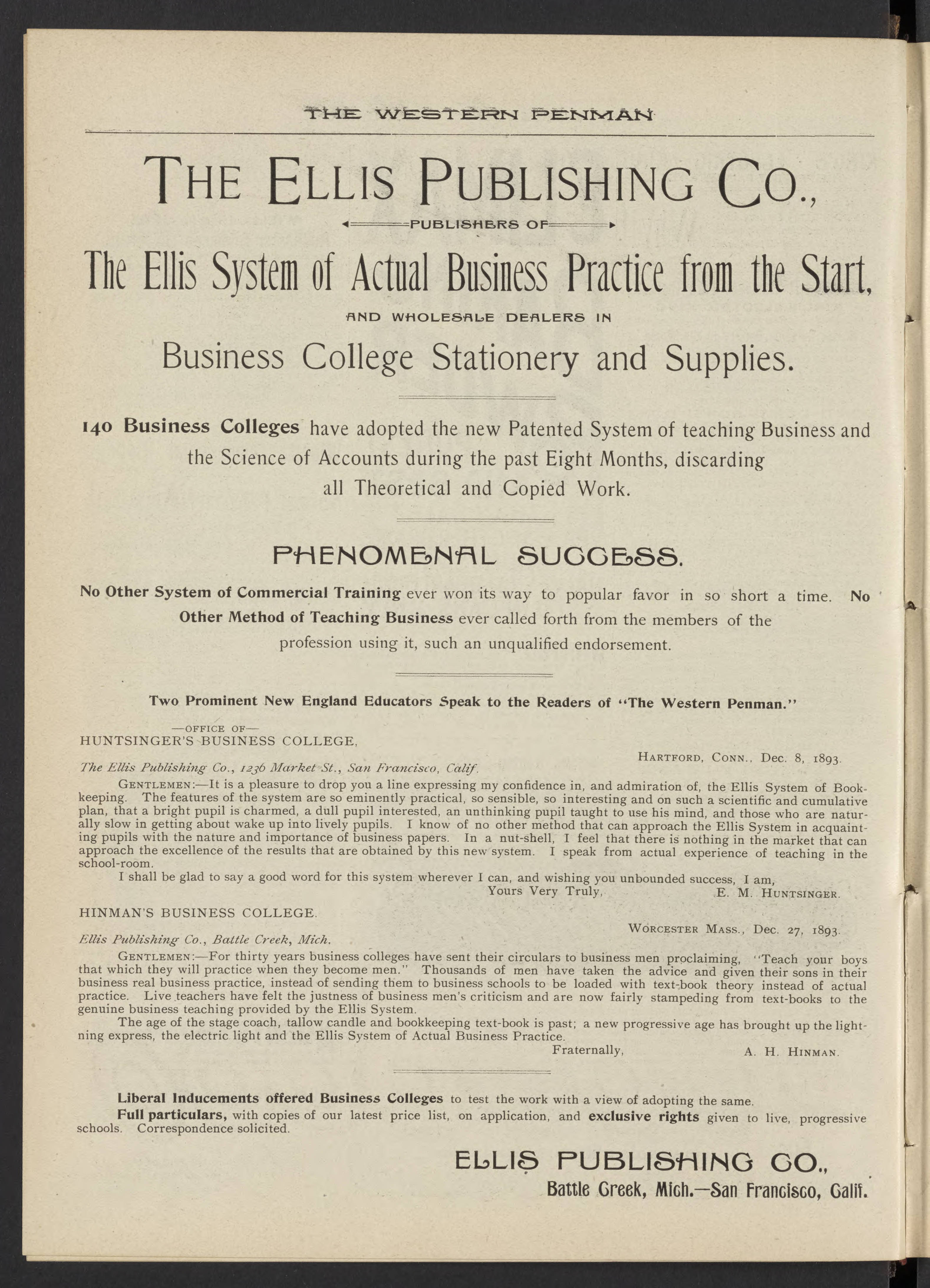 THE WESTERN PENMAN

THE ELLIS PUBLISHING CO.,

PUBLISHERS OF

The Ellis System of Actual Business Practice from the Start,

AND WHOLESALE DEALERS IN

Business College Stationery and Supplies.

140 Business Colleges have adopted the new Patented System of teaching Business and the Science of Accounts during the past Eight Months, discarding all Theoretical and Copied Work.

PHENOMENAL SUCCESS.

No Other System of Commercial Training ever won its way to popular favor in so short a time. No Other Method of Teaching Business ever called forth from the members of the profession using it, such an unqualified endorsement.

Two Prominent New England Educators Speak to the Readers of "The Western Penman."

—OFFICE OF—
HUNTSINGER'S BUSINESS COLLEGE,

HARTFORD, CONN., Dec. 8, 1893.

The Ellis Publishing Co., 1236 Market St., San Francisco, Calif.

GENTLEMEN:—It is a pleasure to drop you a line expressing my confidence in, and admiration of, the Ellis System of Bookkeeping. The features of the system are so eminently practical, so sensible, so interesting and on such a scientific and cumulative plan, that a bright pupil is charmed, a dull pupil interested, an unthinking pupil taught to use his mind, and those who are naturally slow in getting about wake up into lively pupils. I know of no other method that can approach the Ellis System in acquainting pupils with the nature and importance of business papers. In a nut-shell, I feel that there is nothing in the market that can approach the excellence of the results that are obtained by this new system. I speak from actual experience of teaching in the school-room.

I shall be glad to say a good word for this system wherever I can, and wishing you unbounded success, I am,

Yours Very Truly, E. M. HUNTSINGER.

HINMAN'S BUSINESS COLLEGE.

WORCESTER MASS., Dec. 27, 1893.

Ellis Publishing Co., Battle Creek, Mich.

GENTLEMEN:—For thirty years business colleges have sent their circulars to business men proclaiming, "Teach your boys that which they will practice when they become men." Thousands of men have taken the advice and given their sons in their business real business practice, instead of sending them to business schools to be loaded with text-book theory instead of actual practice. Live teachers have felt the justness of business men's criticism and are now fairly stampeding from text-books to the genuine business teaching provided by the Ellis System.

The age of the stage coach, tallow candle and bookkeeping text-book is past; a new progressive age has brought up the lightning express, the electric light and the Ellis System of Actual Business Practice.

Fraternally, A. H. HINMAN.

Liberal Inducements offered Business Colleges to test the work with a view of adopting the same.

Full particulars, with copies of our latest price list, on application, and exclusive rights given to live, progressive schools. Correspondence solicited.

ELLIS PUBLISHING CO.,
Battle Creek, Mich.—San Francisco, Calif.